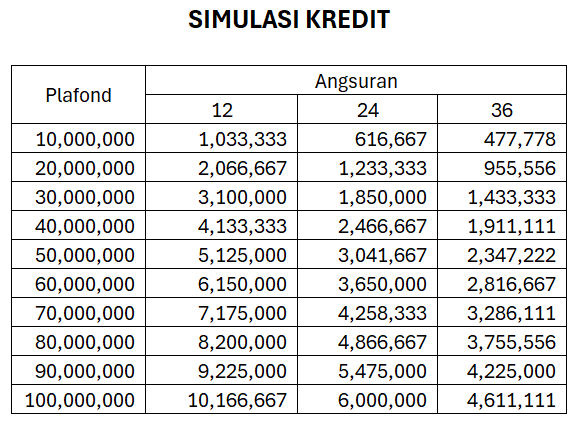 SIMULASI KREDIT

| Plafond | Angsuran | | |
|---|---|---|---|
| | 12 | 24 | 36 |
| 10,000,000 | 1,033,333 | 616,667 | 477,778 |
| 20,000,000 | 2,066,667 | 1,233,333 | 955,556 |
| 30,000,000 | 3,100,000 | 1,850,000 | 1,433,333 |
| 40,000,000 | 4,133,333 | 2,466,667 | 1,911,111 |
| 50,000,000 | 5,125,000 | 3,041,667 | 2,347,222 |
| 60,000,000 | 6,150,000 | 3,650,000 | 2,816,667 |
| 70,000,000 | 7,175,000 | 4,258,333 | 3,286,111 |
| 80,000,000 | 8,200,000 | 4,866,667 | 3,755,556 |
| 90,000,000 | 9,225,000 | 5,475,000 | 4,225,000 |
| 100,000,000 | 10,166,667 | 6,000,000 | 4,611,111 |